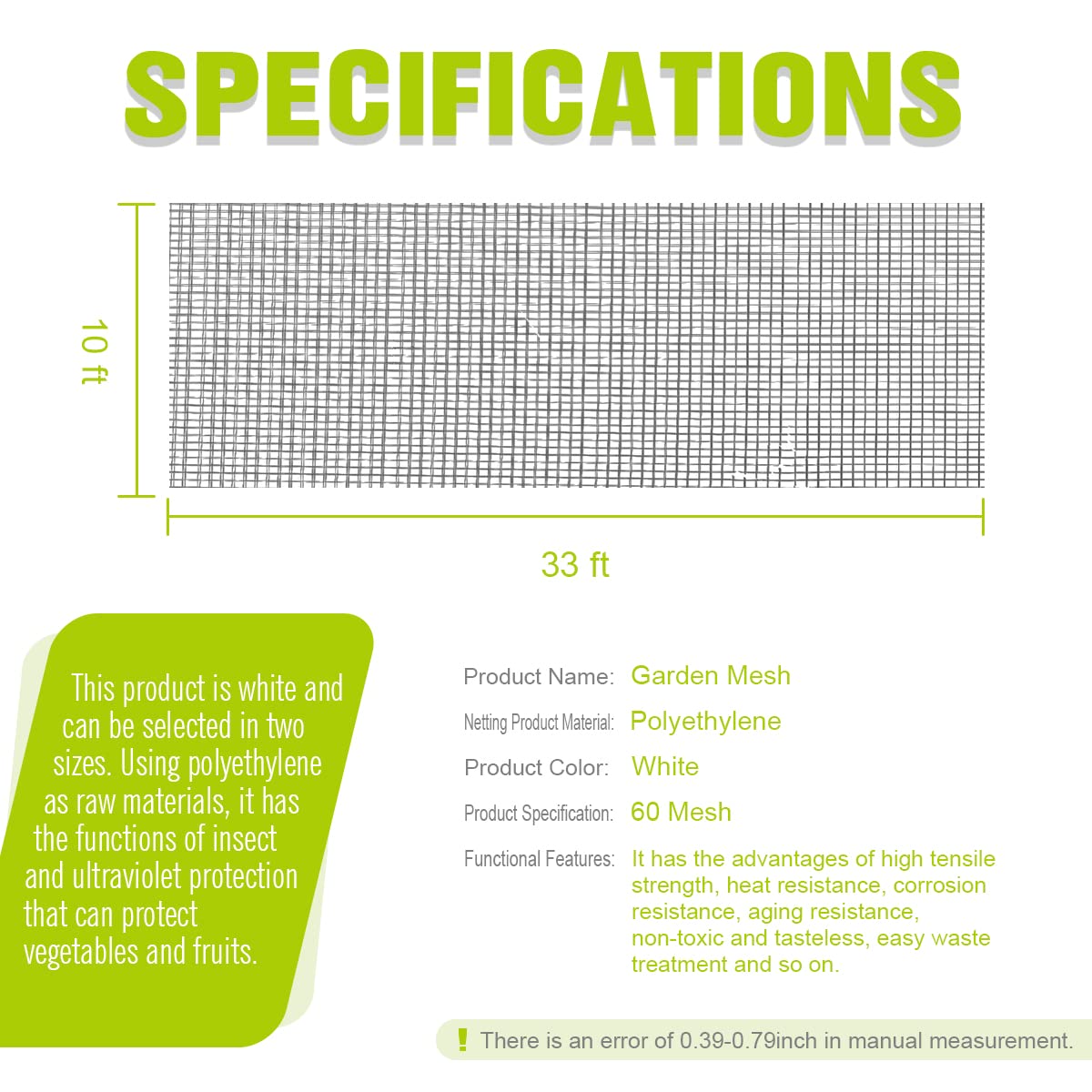 SPECIFICATIONS

10 ft

33 ft

This product is white and can be selected in two sizes. Using polyethylene as raw materials, it has the functions of insect and ultraviolet protection that can protect vegetables and fruits.

Product Name: Garden Mesh

Netting Product Material: Polyethylene

Product Color: White

Product Specification: 60 Mesh

Functional Features: It has the advantages of high tensile strength, heat resistance, corrosion resistance, aging resistance, non-toxic and tasteless, easy waste treatment and so on.

! There is an error of 0.39-0.79inch in manual measurement.